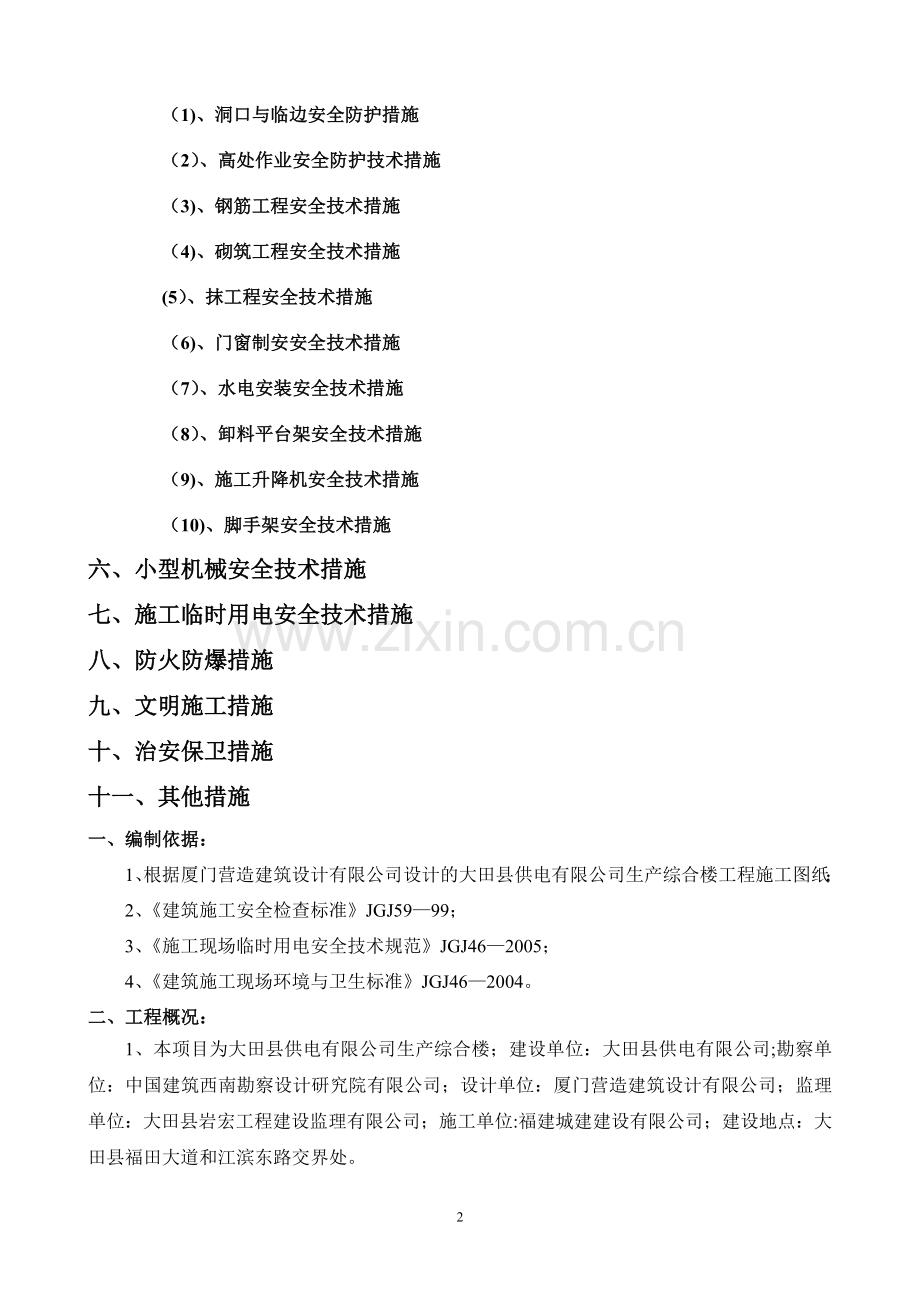 （1)、洞口与临边安全防护措施

（2）、高处作业安全防护技术措施

（3)、钢筋工程安全技术措施

（4)、砌筑工程安全技术措施

(5)、抹工程安全技术措施

（6)、门窗制安安全技术措施

（7）、水电安装安全技术措施

（8）、卸料平台架安全技术措施

（9)、施工升降机安全技术措施

（10)、脚手架安全技术措施

六、小型机械安全技术措施

七、施工临时用电安全技术措施

八、防火防爆措施

九、文明施工措施

十、治安保卫措施

十一、其他措施

一、编制依据：

1、根据厦门营造建筑设计有限公司设计的大田县供电有限公司生产综合楼工程施工图纸；

2、《建筑施工安全检查标准》JGJ59—99；

3、《施工现场临时用电安全技术规范》JGJ46—2005；

4、《建筑施工现场环境与卫生标准》JGJ46—2004。

二、工程概况：

1、本项目为大田县供电有限公司生产综合楼；建设单位：大田县供电有限公司;勘察单位：中国建筑西南勘察设计研究院有限公司；设计单位：厦门营造建筑设计有限公司；监理单位：大田县岩宏工程建设监理有限公司；施工单位:福建城建建设有限公司；建设地点：大田县福田大道和江滨东路交界处。

2

www.zixin.com.cn